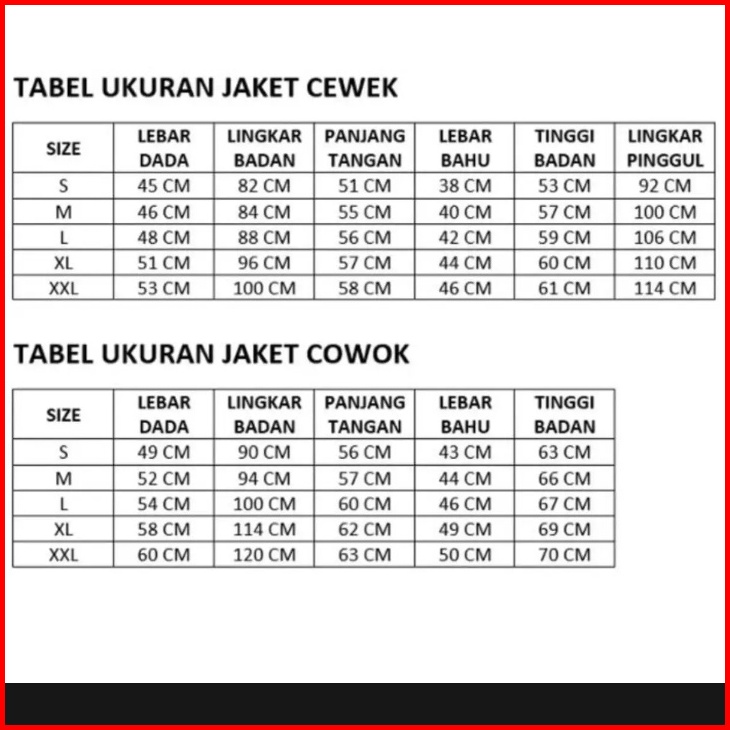 TABEL UKURAN JAKET CEWEK

| SIZE | LEBAR DADA | LINGKAR BADAN | PANJANG TANGAN | LEBAR BAHU | TINGGI BADAN | LINGKAR PINGGUL |
|---|---|---|---|---|---|---|
| S | 45 CM | 82 CM | 51 CM | 38 CM | 53 CM | 92 CM |
| M | 46 CM | 84 CM | 55 CM | 40 CM | 57 CM | 100 CM |
| L | 48 CM | 88 CM | 56 CM | 42 CM | 59 CM | 106 CM |
| XL | 51 CM | 96 CM | 57 CM | 44 CM | 60 CM | 110 CM |
| XXL | 53 CM | 100 CM | 58 CM | 46 CM | 61 CM | 114 CM |

TABEL UKURAN JAKET COWOK

| SIZE | LEBAR DADA | LINGKAR BADAN | PANJANG TANGAN | LEBAR BAHU | TINGGI BADAN |
|---|---|---|---|---|---|
| S | 49 CM | 90 CM | 56 CM | 43 CM | 63 CM |
| M | 52 CM | 94 CM | 57 CM | 44 CM | 66 CM |
| L | 54 CM | 100 CM | 60 CM | 46 CM | 67 CM |
| XL | 58 CM | 114 CM | 62 CM | 49 CM | 69 CM |
| XXL | 60 CM | 120 CM | 63 CM | 50 CM | 70 CM |